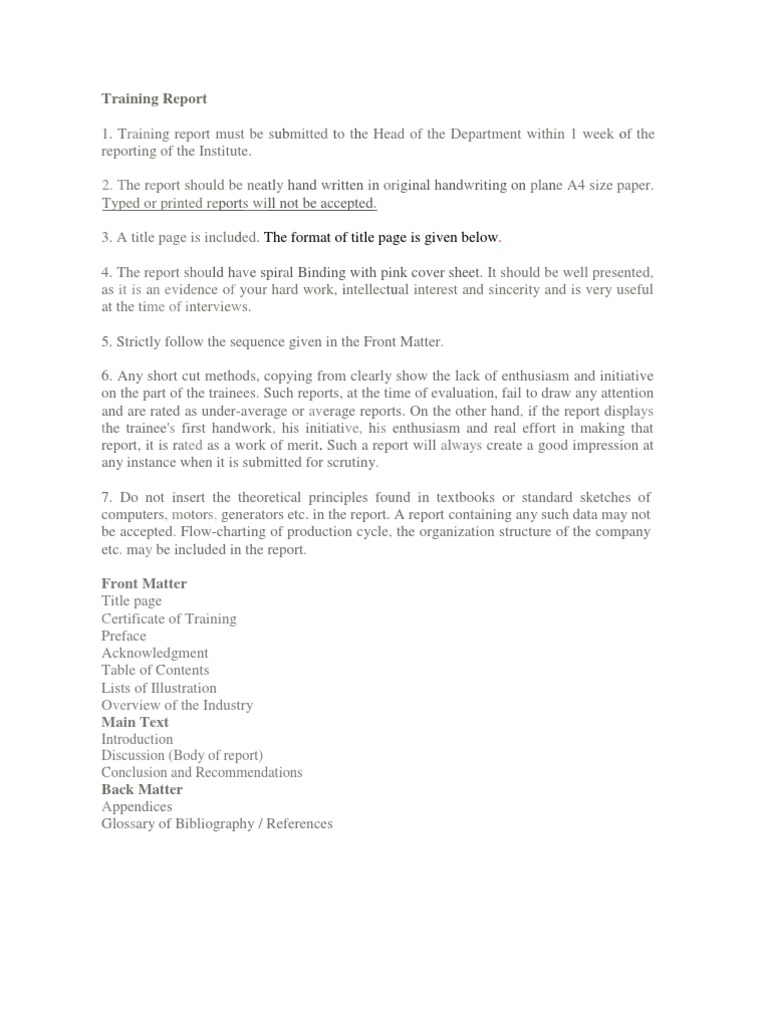 Training Report

1. Training report must be submitted to the Head of the Department within 1 week of the reporting of the Institute.

2. The report should be neatly hand written in original handwriting on plane A4 size paper. Typed or printed reports will not be accepted.

3. A title page is included. The format of title page is given below.

4. The report should have spiral Binding with pink cover sheet. It should be well presented, as it is an evidence of your hard work, intellectual interest and sincerity and is very useful at the time of interviews.

5. Strictly follow the sequence given in the Front Matter.

6. Any short cut methods, copying from clearly show the lack of enthusiasm and initiative on the part of the trainees. Such reports, at the time of evaluation, fail to draw any attention and are rated as under-average or average reports. On the other hand, if the report displays the trainee's first handwork, his initiative, his enthusiasm and real effort in making that report, it is rated as a work of merit. Such a report will always create a good impression at any instance when it is submitted for scrutiny.

7. Do not insert the theoretical principles found in textbooks or standard sketches of computers, motors, generators etc. in the report. A report containing any such data may not be accepted. Flow-charting of production cycle, the organization structure of the company etc. may be included in the report.

Front Matter
Title page
Certificate of Training
Preface
Acknowledgment
Table of Contents
Lists of Illustration
Overview of the Industry
Main Text
Introduction
Discussion (Body of report)
Conclusion and Recommendations
Back Matter
Appendices
Glossary of Bibliography / References